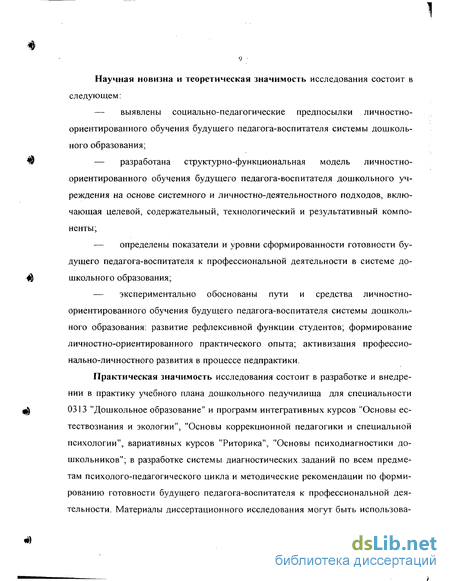 9

Научная новизна и теоретическая значимость исследования состоит в следующем:

— выявлены социально-педагогические предпосылки личностно-ориентированного обучения будущего педагога-воспитателя системы дошкольного образования;

— разработана структурно-функциональная модель личностно-ориентированного обучения будущего педагога-воспитателя дошкольного учреждения на основе системного и личностно-деятельностного подходов, включающая целевой, содержательный, технологический и результативный компоненты;

— определены показатели и уровни сформированности готовности будущего педагога-воспитателя к профессиональной деятельности в системе дошкольного образования;

— экспериментально обоснованы пути и средства личностно-ориентированного обучения будущего педагога-воспитателя системы дошкольного образования: развитие рефлексивной функции студентов; формирование личностно-ориентированного практического опыта; активизация профессионально-личностного развития в процессе педпрактики.

Практическая значимость исследования состоит в разработке и внедрении в практику учебного плана дошкольного педучилища для специальности 0313 "Дошкольное образование" и программ интегративных курсов "Основы естествознания и экологии", "Основы коррекционной педагогики и специальной психологии", вариативных курсов "Риторика", "Основы психодиагностики дошкольников"; в разработке системы диагностических заданий по всем предметам психолого-педагогического цикла и методические рекомендации по формированию готовности будущего педагога-воспитателя к профессиональной деятельности. Материалы диссертационного исследования могут быть использова-

dsLib.net
библиотека диссертаций